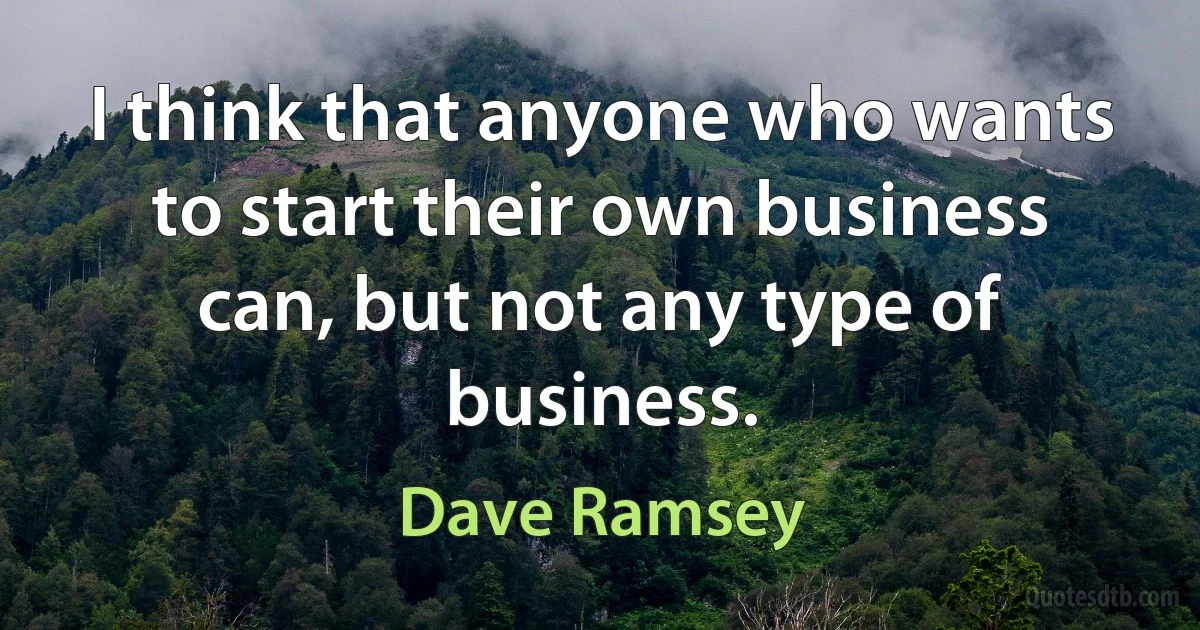 I think that anyone who wants to start their own business can, but not any type of business.

Dave Ramsey

Quotesdtb.com